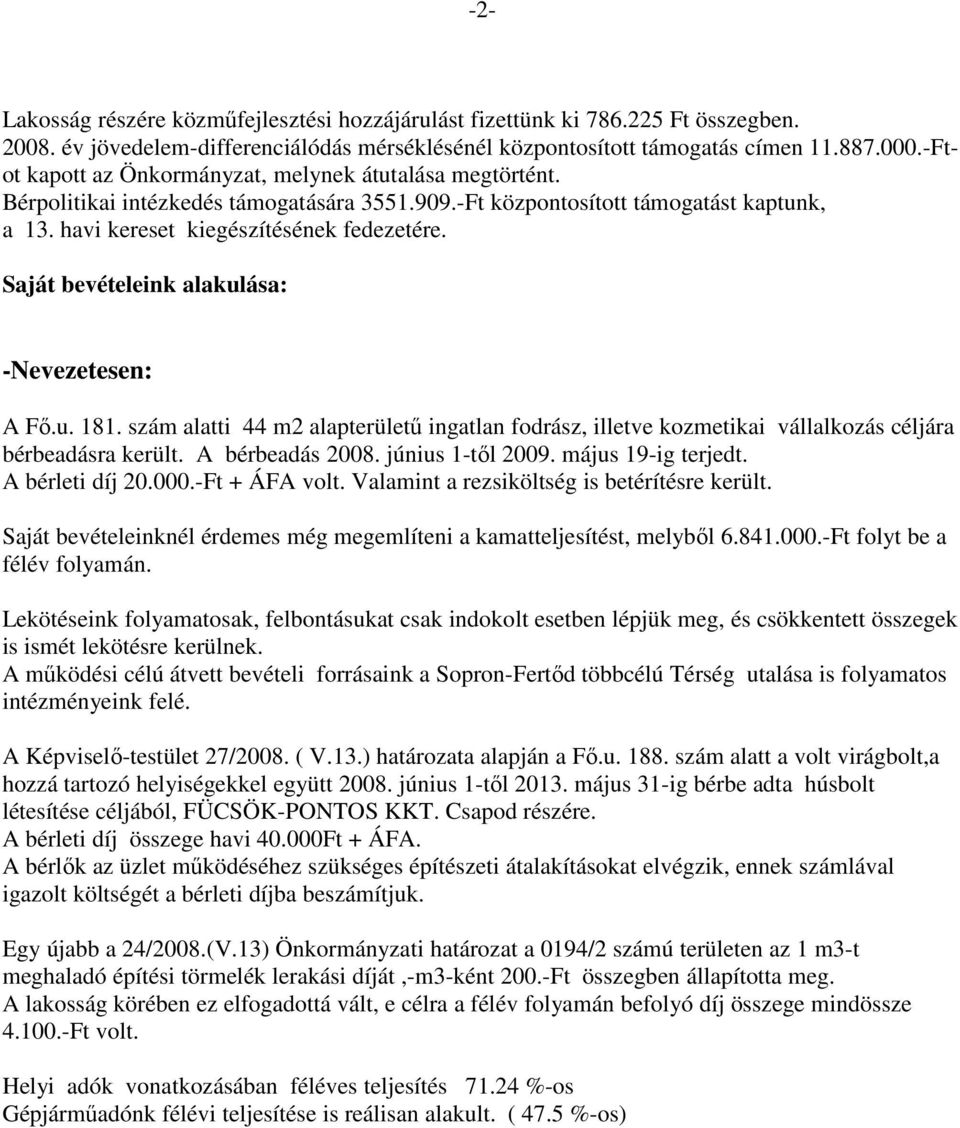 -2-

Lakosság részére közműfejlesztési hozzájárulást fizettünk ki 786.225 Ft összegben. 2008. év jövedelem-differenciálódás mérséklésénél központosított támogatás címen 11.887.000.-Ft-ot kapott az Önkormányzat, melynek átutalása megtörtént. Bérpolitikai intézkedés támogatására 3551.909.-Ft központosított támogatást kaptunk, a 13. havi kereset kiegészítésének fedezetére.

Saját bevételeink alakulása:

-Nevezetesen:

A Fő.u. 181. szám alatti 44 m2 alapterületű ingatlan fodrász, illetve kozmetikai vállalkozás céljára bérbeadásra került. A bérbeadás 2008. június 1-től 2009. május 19-ig terjedt. A bérleti díj 20.000.-Ft + ÁFA volt. Valamint a rezsiköltség is betérítésre került.

Saját bevételeinknél érdemes még megemlíteni a kamatteljesítést, melyből 6.841.000.-Ft folyt be a félév folyamán.

Lekötéseink folyamatosak, felbontásukat csak indokolt esetben lépjük meg, és csökkentett összegek is ismét lekötésre kerülnek.
A működési célú átvett bevételi forrásaink a Sopron-Fertőd többcélú Térség utalása is folyamatos intézményeink felé.

A Képviselő-testület 27/2008. ( V.13.) határozata alapján a Fő.u. 188. szám alatt a volt virágbolt,a hozzá tartozó helyiségekkel együtt 2008. június 1-től 2013. május 31-ig bérbe adta húsbolt létesítése céljából, FÜCSÖK-PONTOS KKT. Csapod részére.
A bérleti díj összege havi 40.000Ft + ÁFA.
A bérlők az üzlet működéséhez szükséges építészeti átalakításokat elvégzik, ennek számlával igazolt költségét a bérleti díjba beszámítjuk.

Egy újabb a 24/2008.(V.13) Önkormányzati határozat a 0194/2 számú területen az 1 m3-t meghaladó építési törmelék lerakási díját ,-m3-ként 200.-Ft összegben állapította meg.
A lakosság körében ez elfogadottá vált, e célra a félév folyamán befolyó díj összege mindössze 4.100.-Ft volt.

Helyi adók vonatkozásában féléves teljesítés 71.24 %-os
Gépjárműadónk félévi teljesítése is reálisan alakult. ( 47.5 %-os)